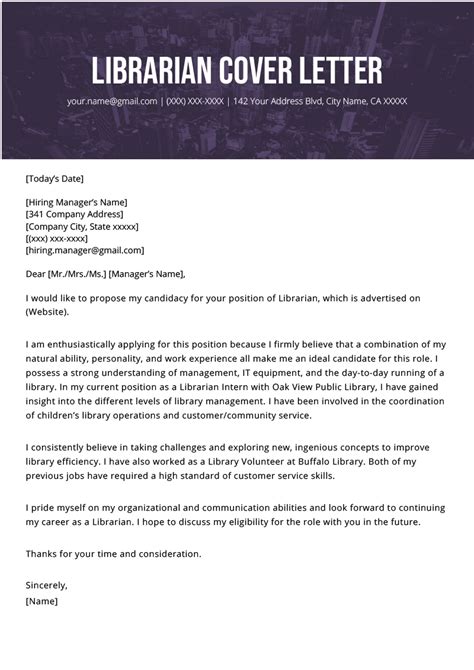 LIBRARIAN COVER LETTER

your.name@gmail.com | (XXX) XXX-XXXX | 142 Your Address Blvd, City Name, CA XXXXX

[Today's Date]

[Hiring Manager's Name]
[341 Company Address]
[Company City, State xxxxx]
[(xxx) xxx-xxxx]
[hiring.manager@gmail.com]

Dear [Mr./Mrs./Ms.] [Manager's Name],

I would like to propose my candidacy for your position of Librarian, which is advertised on (Website).

I am enthusiastically applying for this position because I firmly believe that a combination of my natural ability, personality, and work experience all make me an ideal candidate for this role. I possess a strong understanding of management, IT equipment, and the day-to-day running of a library. In my current position as a Librarian Intern with Oak View Public Library, I have gained insight into the different levels of library management. I have been involved in the coordination of children's library operations and customer/community service.

I consistently believe in taking challenges and exploring new, ingenious concepts to improve library efficiency. I have also worked as a Library Volunteer at Buffalo Library. Both of my previous jobs have required a high standard of customer service skills.

I pride myself on my organizational and communication abilities and look forward to continuing my career as a Librarian. I hope to discuss my eligibility for the role with you in the future.

Thanks for your time and consideration.

Sincerely,
[Name]